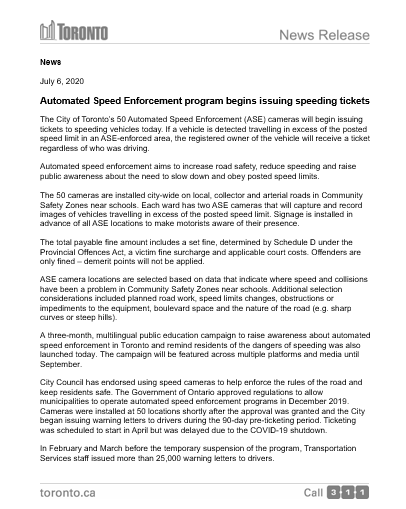 TORONTO

News Release

News

July 6, 2020

Automated Speed Enforcement program begins issuing speeding tickets

The City of Toronto's 50 Automated Speed Enforcement (ASE) cameras will begin issuing tickets to speeding vehicles today. If a vehicle is detected travelling in excess of the posted speed limit in an ASE-enforced area, the registered owner of the vehicle will receive a ticket regardless of who was driving.

Automated speed enforcement aims to increase road safety, reduce speeding and raise public awareness about the need to slow down and obey posted speed limits.

The 50 cameras are installed city-wide on local, collector and arterial roads in Community Safety Zones near schools. Each ward has two ASE cameras that will capture and record images of vehicles travelling in excess of the posted speed limit. Signage is installed in advance of all ASE locations to make motorists aware of their presence.

The total payable fine amount includes a set fine, determined by Schedule D under the Provincial Offences Act, a victim fine surcharge and applicable court costs. Offenders are only fined – demerit points will not be applied.

ASE camera locations are selected based on data that indicate where speed and collisions have been a problem in Community Safety Zones near schools. Additional selection considerations included planned road work, speed limits changes, obstructions or impediments to the equipment, boulevard space and the nature of the road (e.g. sharp curves or steep hills).

A three-month, multilingual public education campaign to raise awareness about automated speed enforcement in Toronto and remind residents of the dangers of speeding was also launched today. The campaign will be featured across multiple platforms and media until September.

City Council has endorsed using speed cameras to help enforce the rules of the road and keep residents safe. The Government of Ontario approved regulations to allow municipalities to operate automated speed enforcement programs in December 2019. Cameras were installed at 50 locations shortly after the approval was granted and the City began issuing warning letters to drivers during the 90-day pre-ticketing period. Ticketing was scheduled to start in April but was delayed due to the COVID-19 shutdown.

In February and March before the temporary suspension of the program, Transportation Services staff issued more than 25,000 warning letters to drivers.

toronto.ca

Call 3 1 1